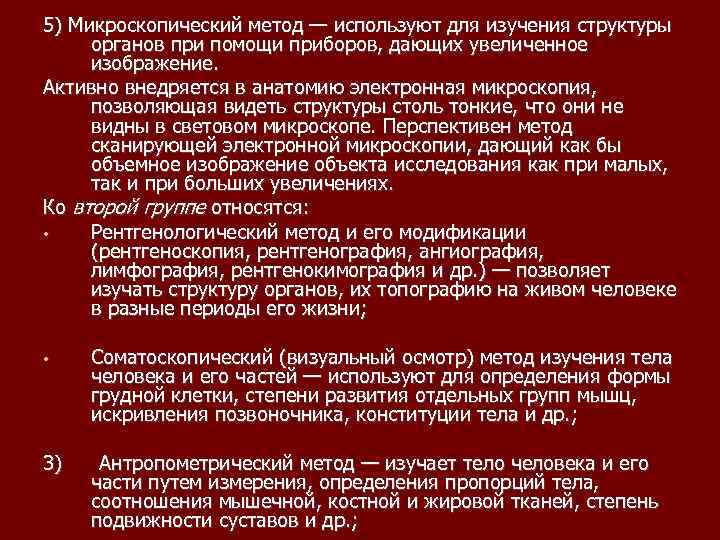 5) Микроскопический метод — используют для изучения структуры органов при помощи приборов, дающих увеличенное изображение.

Активно внедряется в анатомию электронная микроскопия, позволяющая видеть структуры столь тонкие, что они не видны в световом микроскопе. Перспективен метод сканирующей электронной микроскопии, дающий как бы объемное изображение объекта исследования как при малых, так и при больших увеличениях.

Ко второй группе относятся:

• Рентгенологический метод и его модификации (рентгеноскопия, рентгенография, ангиография, лимфография, рентгенокимография и др.) — позволяет изучать структуру органов, их топографию на живом человеке в разные периоды его жизни;

• Соматоскопический (визуальный осмотр) метод изучения тела человека и его частей — используют для определения формы грудной клетки, степени развития отдельных групп мышц, искривления позвоночника, конституции тела и др.;

3) Антропометрический метод — изучает тело человека и его части путем измерения, определения пропорций тела, соотношения мышечной, костной и жировой тканей, степень подвижности суставов и др.;